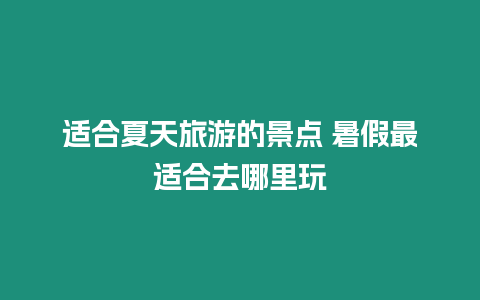 适合夏天旅游的景点 暑假最适合去哪里玩